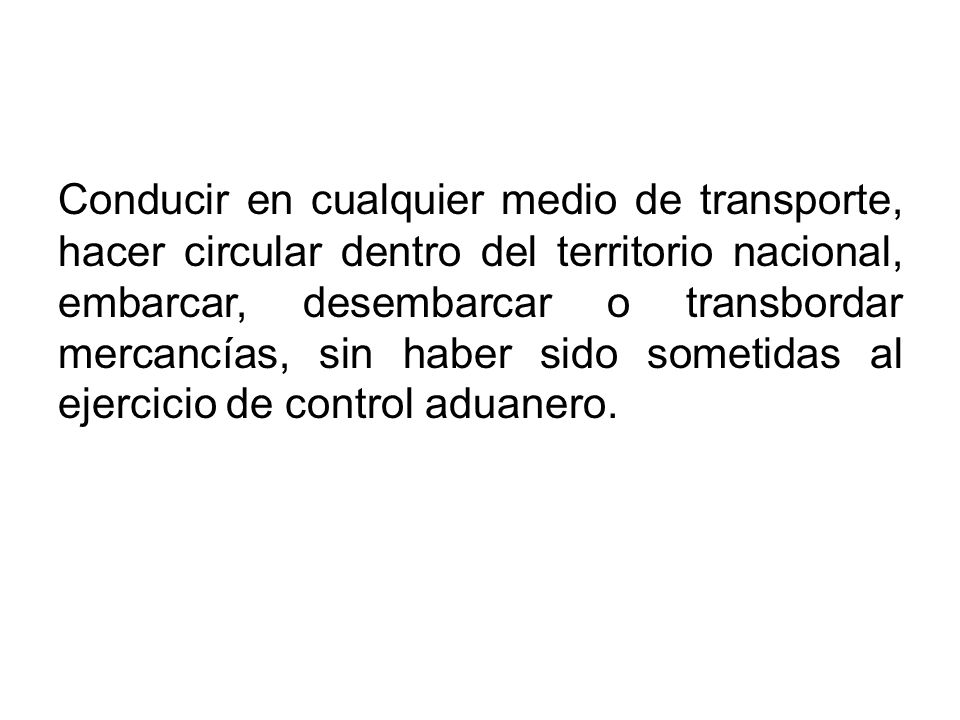 Conducir en cualquier medio de transporte, hacer circular dentro del territorio nacional, embarcar, desembarcar o transbordar mercancías, sin haber sido sometidas al ejercicio de control aduanero.